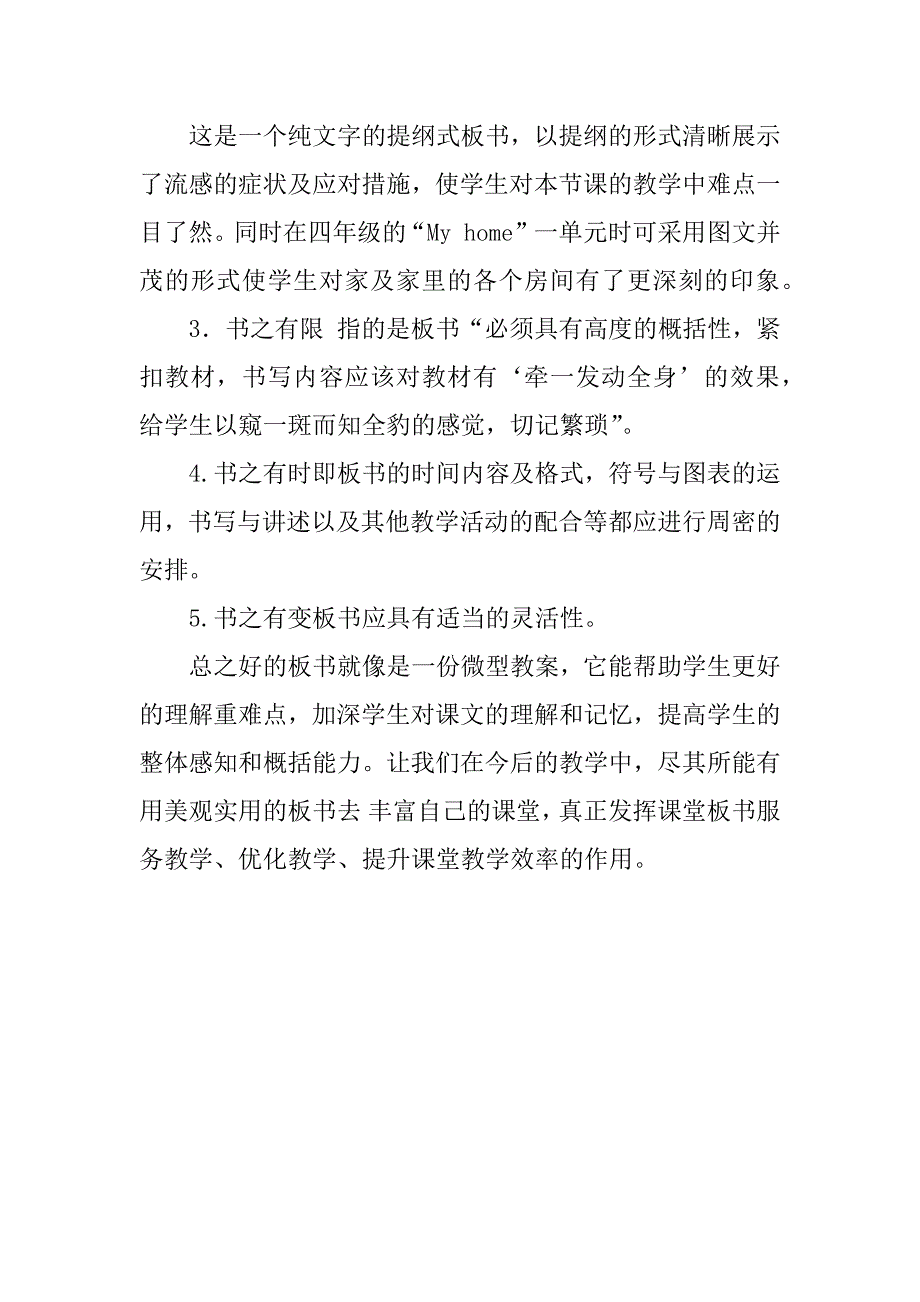 这是一个纯文字的提纲式板书，以提纲的形式清晰展示了流感的症状及应对措施，使学生对本节课的教学中难点一目了然。同时在四年级的“My home”一单元时可采用图文并茂的形式使学生对家及家里的各个房间有了更深刻的印象。

3．书之有限 指的是板书“必须具有高度的概括性，紧扣教材，书写内容应该对教材有‘牵一发动全身’的效果，给学生以窥一斑而知全豹的感觉，切记繁琐”。

4.书之有时即板书的时间内容及格式，符号与图表的运用，书写与讲述以及其他教学活动的配合等都应进行周密的安排。

5.书之有变板书应具有适当的灵活性。

总之好的板书就像是一份微型教案，它能帮助学生更好的理解重难点，加深学生对课文的理解和记忆，提高学生的整体感知和概括能力。让我们在今后的教学中，尽其所能有用美观实用的板书去 丰富自己的课堂，真正发挥课堂板书服务教学、优化教学、提升课堂教学效率的作用。